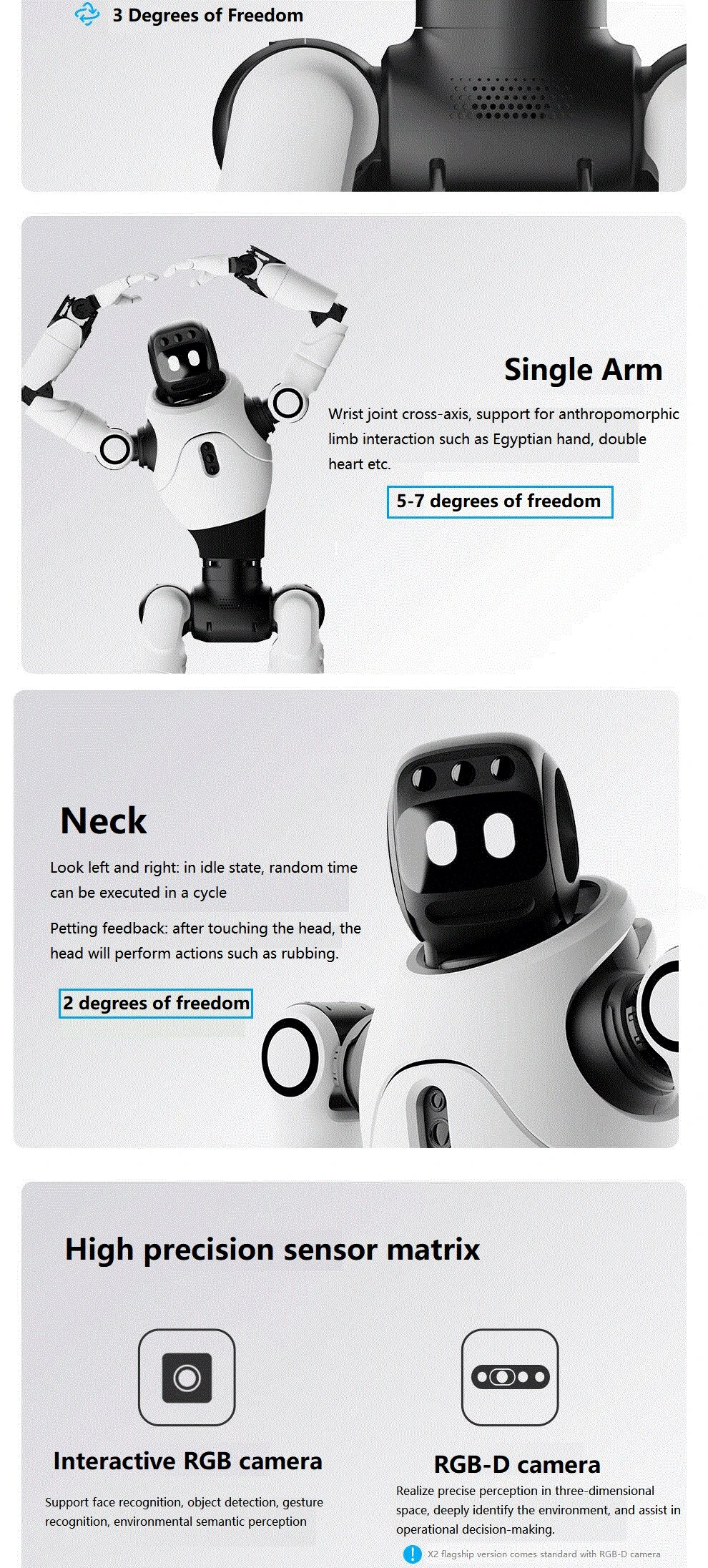 3 Degrees of Freedom

Single Arm

Wrist joint cross-axis, support for anthropomorphic limb interaction such as Egyptian hand, double heart etc.

5-7 degrees of freedom

Neck

Look left and right: in idle state, random time can be executed in a cycle

Petting feedback: after touching the head, the head will perform actions such as rubbing.

2 degrees of freedom

High precision sensor matrix

Interactive RGB camera

Support face recognition, object detection, gesture recognition, environmental semantic perception

RGB-D camera

Realize precise perception in three-dimensional space, deeply identify the environment, and assist in operational decision-making.

X2 flagship version comes standard with RGB-D camera